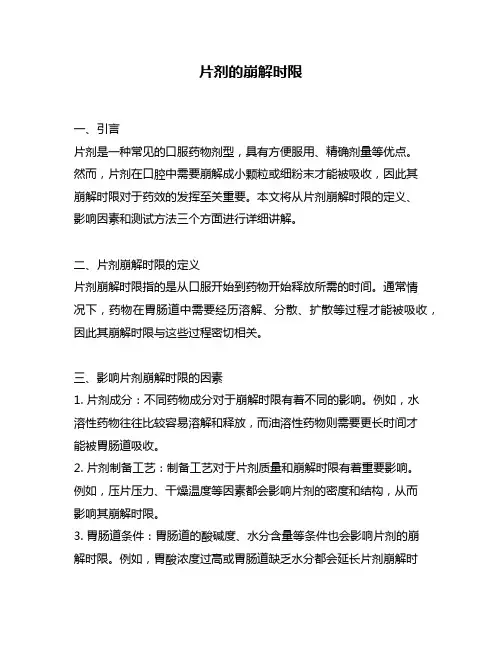 片剂的崩解时限

一、引言
片剂是一种常见的口服药物剂型，具有方便服用、精确剂量等优点。然而，片剂在口腔中需要崩解成小颗粒或细粉末才能被吸收，因此其崩解时限对于药效的发挥至关重要。本文将从片剂崩解时限的定义、影响因素和测试方法三个方面进行详细讲解。

二、片剂崩解时限的定义
片剂崩解时限指的是从口服开始到药物开始释放所需的时间。通常情况下，药物在胃肠道中需要经历溶解、分散、扩散等过程才能被吸收，因此其崩解时限与这些过程密切相关。

三、影响片剂崩解时限的因素
1. 片剂成分：不同药物成分对于崩解时限有着不同的影响。例如，水溶性药物往往比较容易溶解和释放，而油溶性药物则需要更长时间才能被胃肠道吸收。
2. 片剂制备工艺：制备工艺对于片剂质量和崩解时限有着重要影响。例如，压片压力、干燥温度等因素都会影响片剂的密度和结构，从而影响其崩解时限。
3. 胃肠道条件：胃肠道的酸碱度、水分含量等条件也会影响片剂的崩解时限。例如，胃酸浓度过高或胃肠道缺乏水分都会延长片剂崩解时